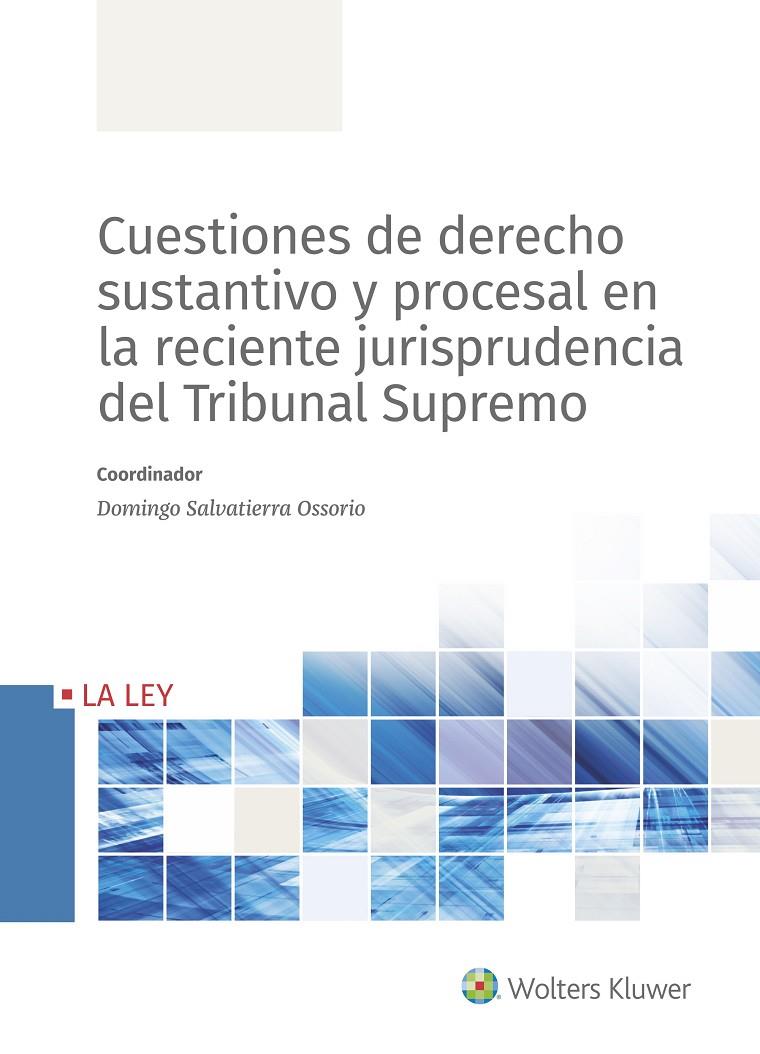 Cuestiones de derecho sustantivo y procesal en la reciente jurisprudencia del Tribunal Supremo

Coordinador

Domingo Salvatierra Ossorio

LA LEY

Wolters Kluwer